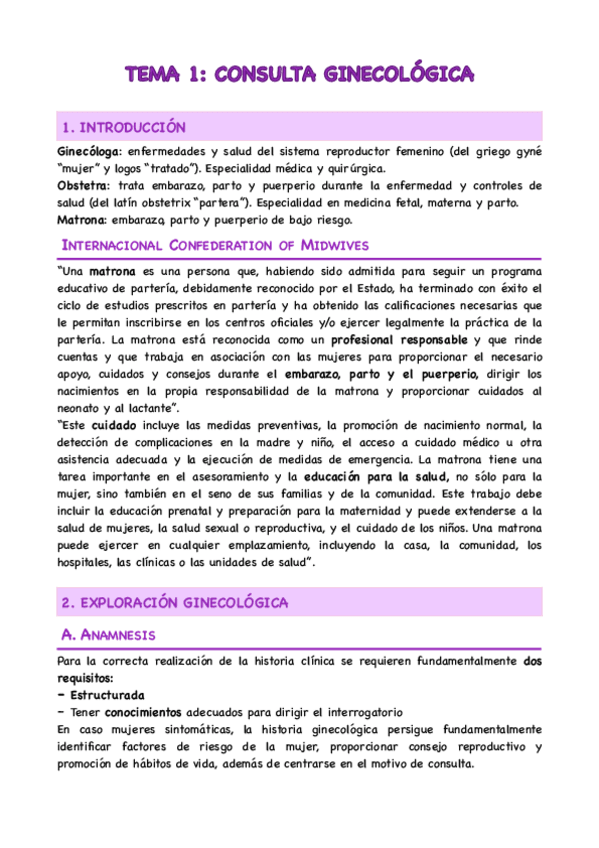 TEMA 1: CONSULTA GINECOLÓGICA

1. INTRODUCCIÓN

Ginecóloga: enfermedades y salud del sistema reproductor femenino (del griego gyné "mujer" y logos "tratado"). Especialidad médica y quirúrgica.
Obstetra: trata embarazo, parto y puerperio durante la enfermedad y controles de salud (del latín obstetrix "partera"). Especialidad en medicina fetal, materna y parto.
Matrona: embarazo, parto y puerperio de bajo riesgo.

INTERNACIONAL CONFEDERATION OF MIDWIVES

"Una matrona es una persona que, habiendo sido admitida para seguir un programa educativo de partería, debidamente reconocido por el Estado, ha terminado con éxito el ciclo de estudios prescritos en partería y ha obtenido las calificaciones necesarias que le permitan inscribirse en los centros oficiales y/o ejercer legalmente la práctica de la partería. La matrona está reconocida como un profesional responsable y que rinde cuentas y que trabaja en asociación con las mujeres para proporcionar el necesario apoyo, cuidados y consejos durante el embarazo, parto y el puerperio, dirigir los nacimientos en la propia responsabilidad de la matrona y proporcionar cuidados al neonato y al lactante".
"Este cuidado incluye las medidas preventivas, la promoción de nacimiento normal, la detección de complicaciones en la madre y niño, el acceso a cuidado médico u otra asistencia adecuada y la ejecución de medidas de emergencia. La matrona tiene una tarea importante en el asesoramiento y la educación para la salud, no sólo para la mujer, sino también en el seno de sus familias y de la comunidad. Este trabajo debe incluir la educación prenatal y preparación para la maternidad y puede extenderse a la salud de mujeres, la salud sexual o reproductiva, y el cuidado de los niños. Una matrona puede ejercer en cualquier emplazamiento, incluyendo la casa, la comunidad, los hospitales, las clínicas o las unidades de salud".

2. EXPLORACIÓN GINECOLÓGICA

A. ANAMNESIS

Para la correcta realización de la historia clínica se requieren fundamentalmente dos requisitos:
- Estructurada
- Tener conocimientos adecuados para dirigir el interrogatorio
En caso mujeres sintomáticas, la historia ginecológica persigue fundamentalmente identificar factores de riesgo de la mujer, proporcionar consejo reproductivo y promoción de hábitos de vida, además de centrarse en el motivo de consulta.